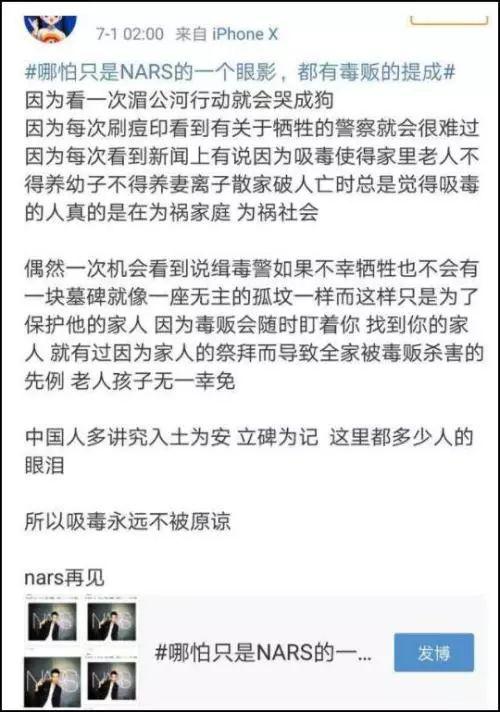 7-1 02:00 来自 iPhone X

#哪怕只是NARS的一个眼影，都有毒贩的提成#
因为看一次湄公河行动就会哭成狗
因为每次刷痘印看到有关于牺牲的警察就会很难过
因为每次看到新闻上有说因为吸毒使得家里老人不得养幼子不得养妻离子散家破人亡时总是觉得吸毒的人真的是在为祸家庭 为祸社会

偶然一次机会看到说缉毒警如果不幸牺牲也不会有一块墓碑就像一座无主的孤坟一样而这样只是为了保护他的家人 因为毒贩会随时盯着你 找到你的家人 就有过因为家人的祭拜而导致全家被毒贩杀害的先例 老人孩子无一幸免

中国人多讲究入土为安 立碑为记 这里都多少人的眼泪

所以吸毒永远不被原谅

nars再见

NARS
NARS
NARS
NARS

#哪怕只是NARS的一...

发博